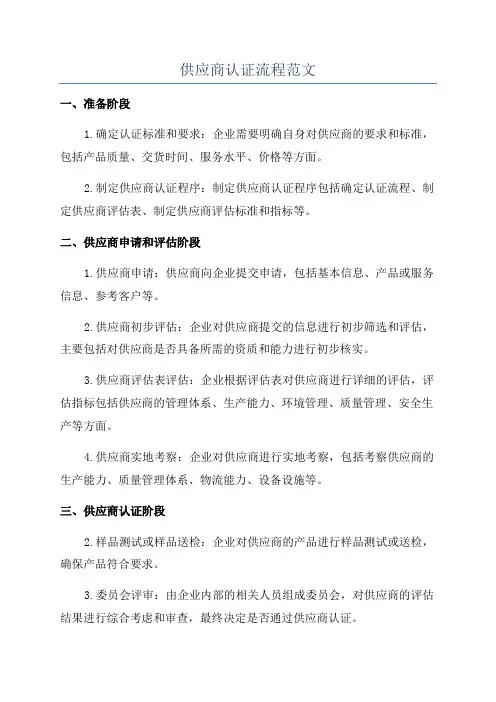 供应商认证流程范文

一、准备阶段

1.确定认证标准和要求：企业需要明确自身对供应商的要求和标准，包括产品质量、交货时间、服务水平、价格等方面。

2.制定供应商认证程序：制定供应商认证程序包括确定认证流程、制定供应商评估表、制定供应商评估标准和指标等。

二、供应商申请和评估阶段

1.供应商申请：供应商向企业提交申请，包括基本信息、产品或服务信息、参考客户等。

2.供应商初步评估：企业对供应商提交的信息进行初步筛选和评估，主要包括对供应商是否具备所需的资质和能力进行初步核实。

3.供应商评估表评估：企业根据评估表对供应商进行详细的评估，评估指标包括供应商的管理体系、生产能力、环境管理、质量管理、安全生产等方面。

4.供应商实地考察：企业对供应商进行实地考察，包括考察供应商的生产能力、质量管理体系、物流能力、设备设施等。

三、供应商认证阶段

2.样品测试或样品送检：企业对供应商的产品进行样品测试或送检，确保产品符合要求。

3.委员会评审：由企业内部的相关人员组成委员会，对供应商的评估结果进行综合考虑和审查，最终决定是否通过供应商认证。